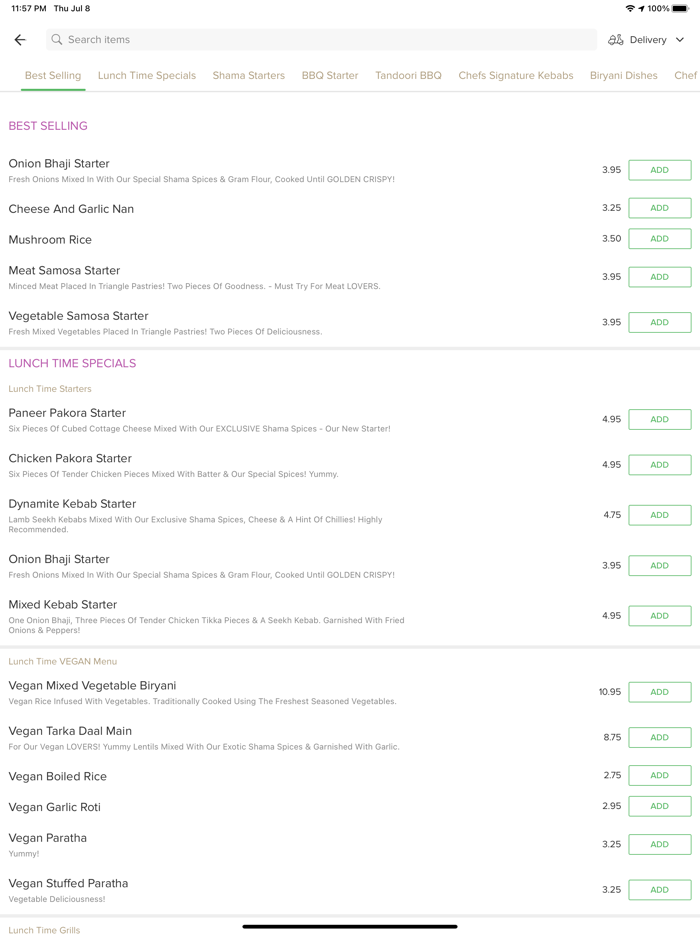 11:57 PM Thu Jul 8

100%

Search items

Delivery

Best Selling Lunch Time Specials Shama Starters BBQ Starter Tandoori BBQ Chefs Signature Kebabs Biryani Dishes Chef

BEST SELLING

Onion Bhaji Starter
Fresh Onions Mixed In With Our Special Shama Spices & Gram Flour, Cooked Until GOLDEN CRISPY!
3.95 ADD

Cheese And Garlic Nan
3.25 ADD

Mushroom Rice
3.50 ADD

Meat Samosa Starter
Minced Meat Placed In Triangle Pastries! Two Pieces Of Goodness. - Must Try For Meat LOVERS.
3.95 ADD

Vegetable Samosa Starter
Fresh Mixed Vegetables Placed In Triangle Pastries! Two Pieces Of Deliciousness.
3.95 ADD

LUNCH TIME SPECIALS

Lunch Time Starters

Paneer Pakora Starter
Six Pieces Of Cubed Cottage Cheese Mixed With Our EXCLUSIVE Shama Spices - Our New Starter!
4.95 ADD

Chicken Pakora Starter
Six Pieces Of Tender Chicken Pieces Mixed With Batter & Our Special Spices! Yummy.
4.95 ADD

Dynamite Kebab Starter
Lamb Seekh Kebabs Mixed With Our Exclusive Shama Spices, Cheese & A Hint Of Chillies! Highly Recommended.
4.75 ADD

Onion Bhaji Starter
Fresh Onions Mixed In With Our Special Shama Spices & Gram Flour, Cooked Until GOLDEN CRISPY!
3.95 ADD

Mixed Kebab Starter
One Onion Bhaji, Three Pieces Of Tender Chicken Tikka Pieces & A Seekh Kebab. Garnished With Fried Onions & Peppers!
4.95 ADD

Lunch Time VEGAN Menu

Vegan Mixed Vegetable Biryani
Vegan Rice Infused With Vegetables. Traditionally Cooked Using The Freshest Seasoned Vegetables.
10.95 ADD

Vegan Tarka Daal Main
For Our Vegan LOVERS! Yummy Lentils Mixed With Our Exotic Shama Spices & Garnished With Garlic.
8.75 ADD

Vegan Boiled Rice
2.75 ADD

Vegan Garlic Roti
2.95 ADD

Vegan Paratha
Yummy!
3.25 ADD

Vegan Stuffed Paratha
Vegetable Deliciousness!
3.25 ADD

Lunch Time Grills